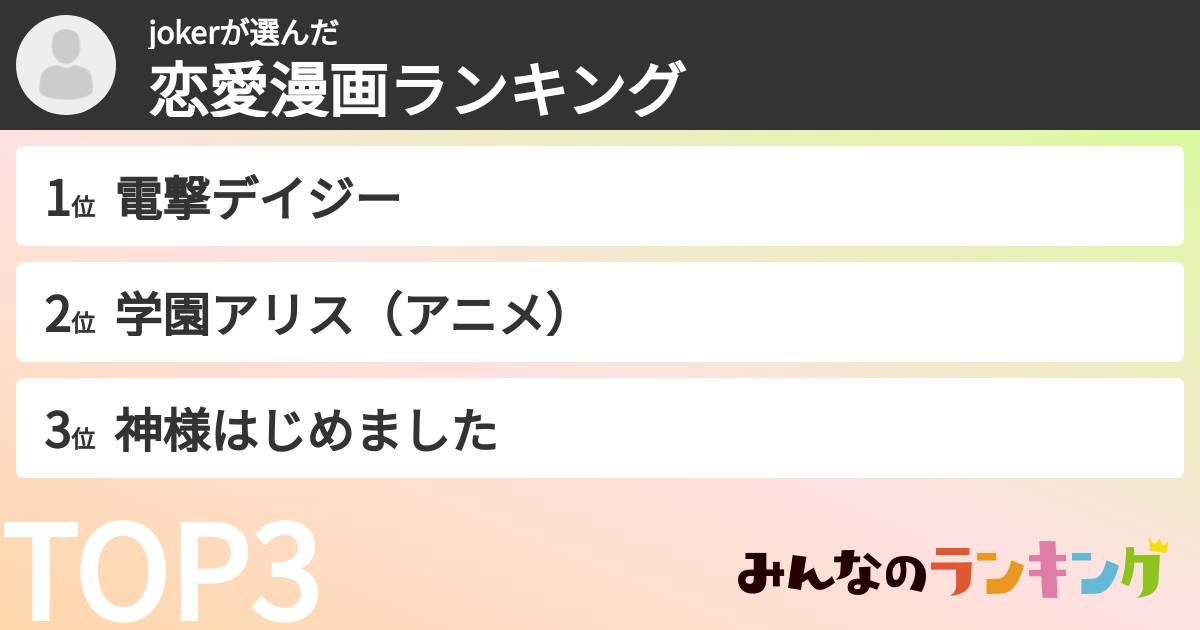 jokerが選んだ
恋愛漫画ランキング

1位 電撃デイジー

2位 学園アリス（アニメ）

3位 神様はじめました

TOP3

みんなのランキング